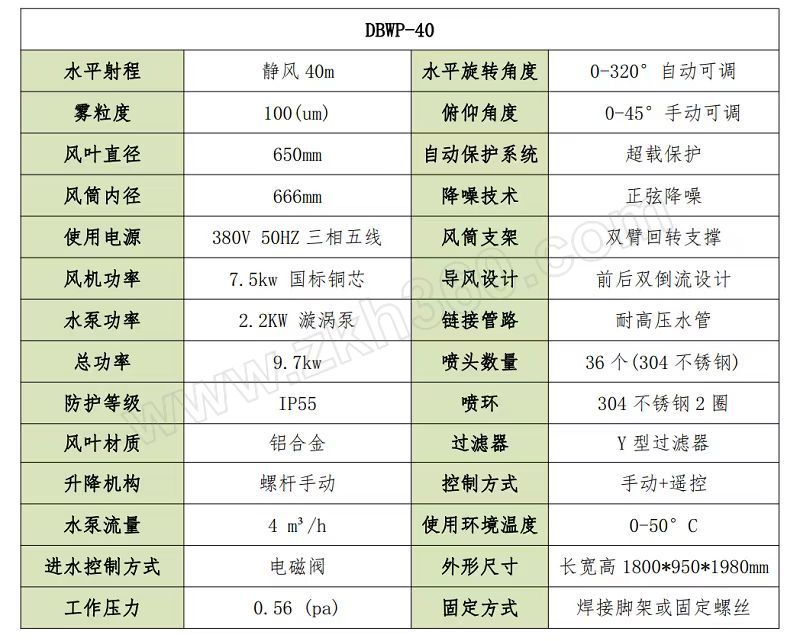 | DBWP-40 | | | |
|---|---|---|---|
| 水平射程 | 静风 40m | 水平旋转角度 | 0-320° 自动可调 |
| 雾粒度 | 100(um) | 俯仰角度 | 0-45° 手动可调 |
| 风叶直径 | 650mm | 自动保护系统 | 超载保护 |
| 风筒内径 | 666mm | 降噪技术 | 正弦降噪 |
| 使用电源 | 380V 50HZ 三相五线 | 风筒支架 | 双臂回转支撑 |
| 风机功率 | 7.5kw 国标铜芯 | 导风设计 | 前后双倒流设计 |
| 水泵功率 | 2.2KW 漩涡泵 | 链接管路 | 耐高压水管 |
| 总功率 | 9.7kw | 喷头数量 | 36 个(304 不锈钢) |
| 防护等级 | IP55 | 喷环 | 304 不锈钢 2 圈 |
| 风叶材质 | 铝合金 | 过滤器 | Y 型过滤器 |
| 升降机构 | 螺杆手动 | 控制方式 | 手动+遥控 |
| 水泵流量 | 4 m³/h | 使用环境温度 | 0-50° C |
| 进水控制方式 | 电磁阀 | 外形尺寸 | 长宽高 1800*950*1980mm |
| 工作压力 | 0.56 (pa) | 固定方式 | 焊接脚架或固定螺丝 |

www.zkh360.com